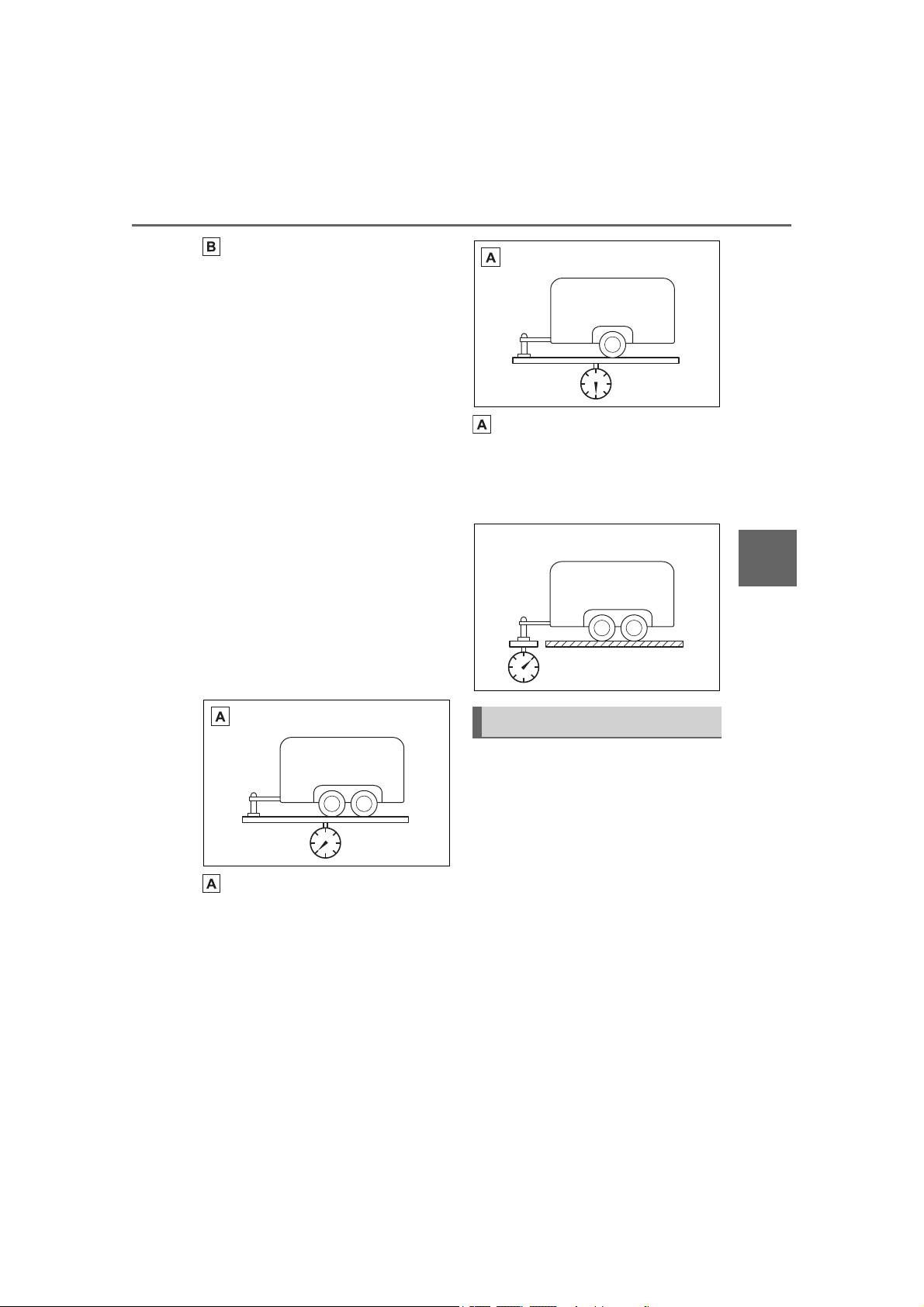 B

A

A

A

A